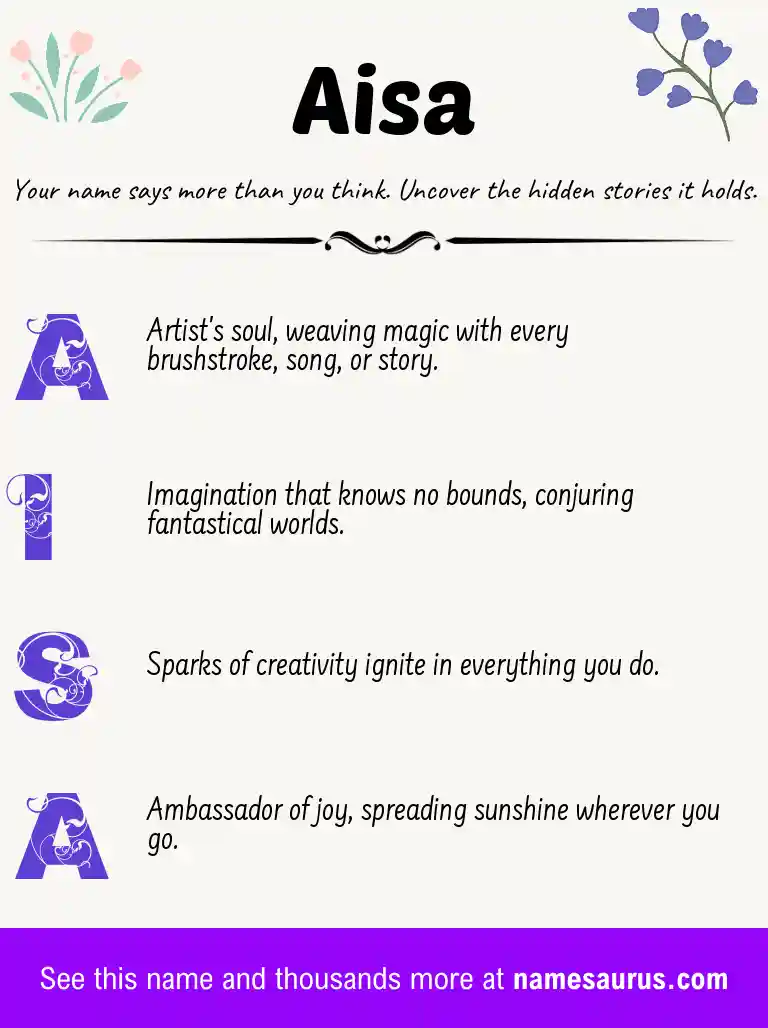 Aisa

Your name says more than you think. Uncover the hidden stories it holds.

A Artist's soul, weaving magic with every brushstroke, song, or story.

I Imagination that knows no bounds, conjuring fantastical worlds.

S Sparks of creativity ignite in everything you do.

A Ambassador of joy, spreading sunshine wherever you go.

See this name and thousands more at namesaurus.com